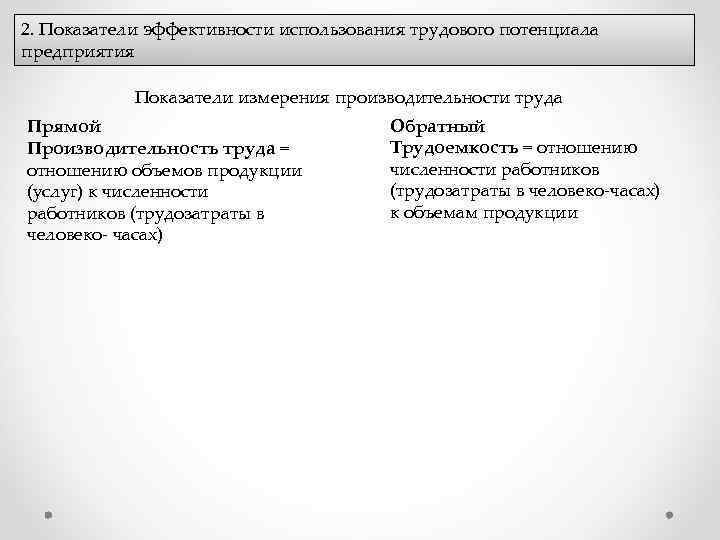 2. Показатели эффективности использования трудового потенциала предприятия

Показатели измерения производительности труда

Прямой
Производительность труда = отношению объемов продукции (услуг) к численности работников (трудозатраты в человеко- часах)

Обратный
Трудоемкость = отношению численности работников (трудозатраты в человеко-часах) к объемам продукции